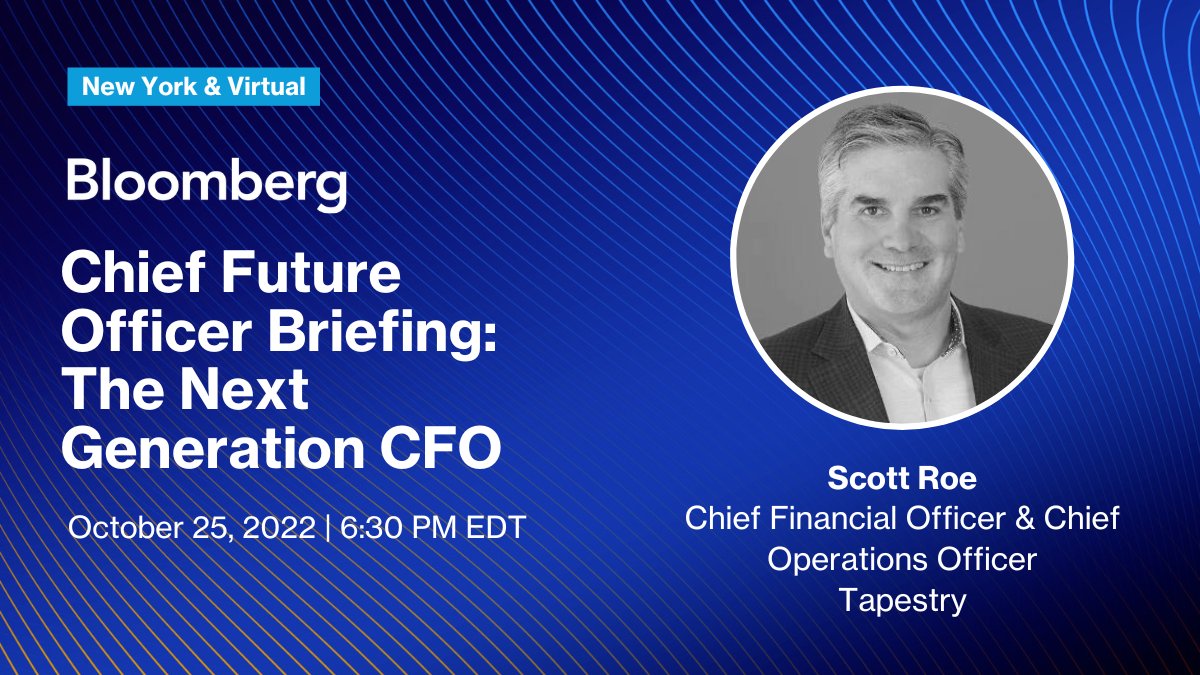 New York & Virtual

Bloomberg

Chief Future Officer Briefing: The Next Generation CFO

October 25, 2022 | 6:30 PM EDT

Scott Roe
Chief Financial Officer & Chief Operations Officer
Tapestry